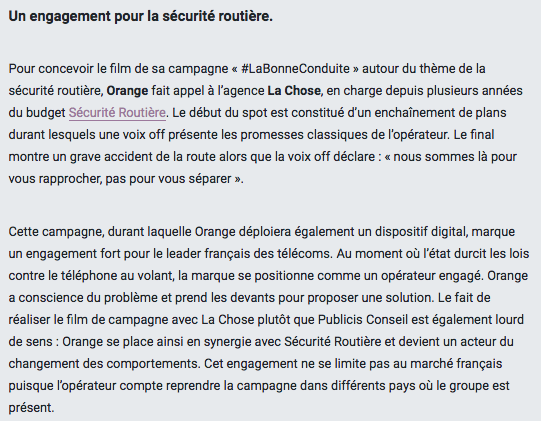 Un engagement pour la sécurité routière.

Pour concevoir le film de sa campagne « #LaBonneConduite » autour du thème de la sécurité routière, Orange fait appel à l'agence La Chose, en charge depuis plusieurs années du budget Sécurité Routière. Le début du spot est constitué d'un enchaînement de plans durant lesquels une voix off présente les promesses classiques de l'opérateur. Le final montre un grave accident de la route alors que la voix off déclare : « nous sommes là pour vous rapprocher, pas pour vous séparer ».

Cette campagne, durant laquelle Orange déploiera également un dispositif digital, marque un engagement fort pour le leader français des télécoms. Au moment où l'état durcit les lois contre le téléphone au volant, la marque se positionne comme un opérateur engagé. Orange a conscience du problème et prend les devants pour proposer une solution. Le fait de réaliser le film de campagne avec La Chose plutôt que Publicis Conseil est également lourd de sens : Orange se place ainsi en synergie avec Sécurité Routière et devient un acteur du changement des comportements. Cet engagement ne se limite pas au marché français puisque l'opérateur compte reprendre la campagne dans différents pays où le groupe est présent.